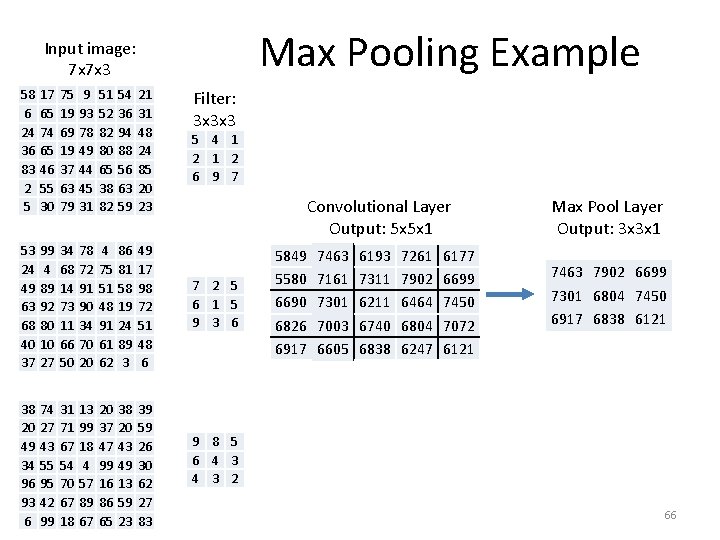 Max Pooling Example

Input image:
7x7x3

| 58 | 17 | 75 | 9 | 51 | 54 | 21 |
|---|---|---|---|---|---|---|
| 6 | 65 | 19 | 93 | 52 | 36 | 31 |
| 24 | 74 | 69 | 78 | 82 | 94 | 48 |
| 36 | 65 | 19 | 49 | 80 | 88 | 24 |
| 83 | 46 | 37 | 44 | 65 | 56 | 85 |
| 2 | 55 | 63 | 45 | 38 | 63 | 20 |
| 5 | 30 | 79 | 31 | 82 | 59 | 23 |

| 53 | 99 | 34 | 78 | 4 | 86 | 49 |
|---|---|---|---|---|---|---|
| 24 | 4 | 68 | 72 | 75 | 81 | 17 |
| 49 | 89 | 14 | 91 | 51 | 58 | 98 |
| 63 | 92 | 73 | 90 | 48 | 19 | 72 |
| 68 | 80 | 11 | 34 | 91 | 24 | 51 |
| 40 | 10 | 66 | 70 | 61 | 89 | 48 |
| 37 | 27 | 50 | 20 | 62 | 3 | 6 |

| 38 | 74 | 31 | 13 | 20 | 38 | 39 |
|---|---|---|---|---|---|---|
| 20 | 27 | 71 | 99 | 37 | 20 | 59 |
| 49 | 43 | 67 | 18 | 47 | 43 | 26 |
| 34 | 55 | 54 | 4 | 99 | 49 | 30 |
| 96 | 95 | 70 | 57 | 16 | 13 | 62 |
| 93 | 42 | 67 | 89 | 86 | 59 | 27 |
| 6 | 99 | 18 | 67 | 65 | 23 | 83 |

Filter:
3x3x3

| 5 | 4 | 1 |
|---|---|---|
| 2 | 1 | 2 |
| 6 | 9 | 7 |

| 7 | 2 | 5 |
|---|---|---|
| 6 | 1 | 5 |
| 9 | 3 | 6 |

| 9 | 8 | 5 |
|---|---|---|
| 6 | 4 | 3 |
| 4 | 3 | 2 |

Convolutional Layer
Output: 5x5x1

| 5849 | 7463 | 6193 | 7261 | 6177 |
|---|---|---|---|---|
| 5580 | 7161 | 7311 | 7902 | 6699 |
| 6690 | 7301 | 6211 | 6464 | 7450 |
| 6826 | 7003 | 6740 | 6804 | 7072 |
| 6917 | 6605 | 6838 | 6247 | 6121 |

Max Pool Layer
Output: 3x3x1

| 7463 | 7902 | 6699 |
|---|---|---|
| 7301 | 6804 | 7450 |
| 6917 | 6838 | 6121 |

66